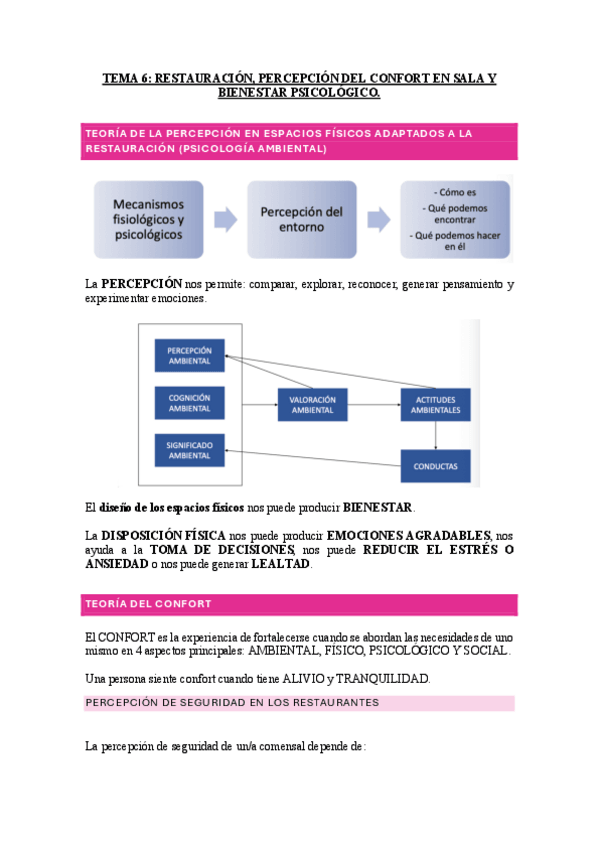 TEMA 6: RESTAURACIÓN, PERCEPCIÓN DEL CONFORT EN SALA Y BIENESTAR PSICOLÓGICO.

TEORÍA DE LA PERCEPCIÓN EN ESPACIOS FÍSICOS ADAPTADOS A LA RESTAURACIÓN (PSICOLOGÍA AMBIENTAL)

Mecanismos fisiológicos y psicológicos

Percepción del entorno

- Cómo es
- Qué podemos encontrar
- Qué podemos hacer en él

La PERCEPCIÓN nos permite: comparar, explorar, reconocer, generar pensamiento y experimentar emociones.

PERCEPCIÓN AMBIENTAL

COGNICIÓN AMBIENTAL

SIGNIFICADO AMBIENTAL

VALORACIÓN AMBIENTAL

ACTITUDES AMBIENTALES

CONDUCTAS

El diseño de los espacios físicos nos puede producir BIENESTAR.

La DISPOSICIÓN FÍSICA nos puede producir EMOCIONES AGRADABLES, nos ayuda a la TOMA DE DECISIONES, nos puede REDUCIR EL ESTRÉS O ANSIEDAD o nos puede generar LEALTAD.

TEORÍA DEL CONFORT

El CONFORT es la experiencia de fortalecerse cuando se abordan las necesidades de uno mismo en 4 aspectos principales: AMBIENTAL, FÍSICO, PSICOLÓGICO Y SOCIAL.

Una persona siente confort cuando tiene ALIVIO y TRANQUILIDAD.

PERCEPCIÓN DE SEGURIDAD EN LOS RESTAURANTES

La percepción de seguridad de un/a comensal depende de: